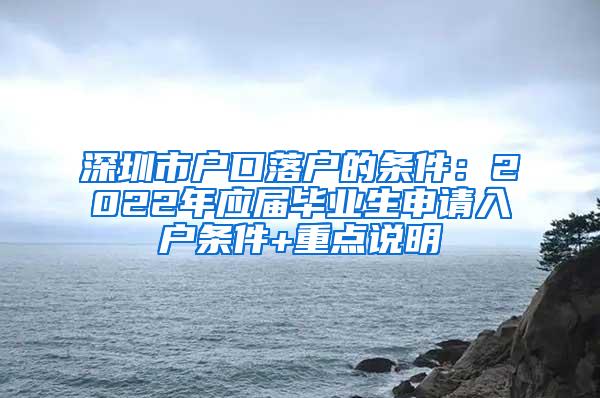 深圳市户口落户的条件：2022年应届毕业生申请入户条件+重点说明